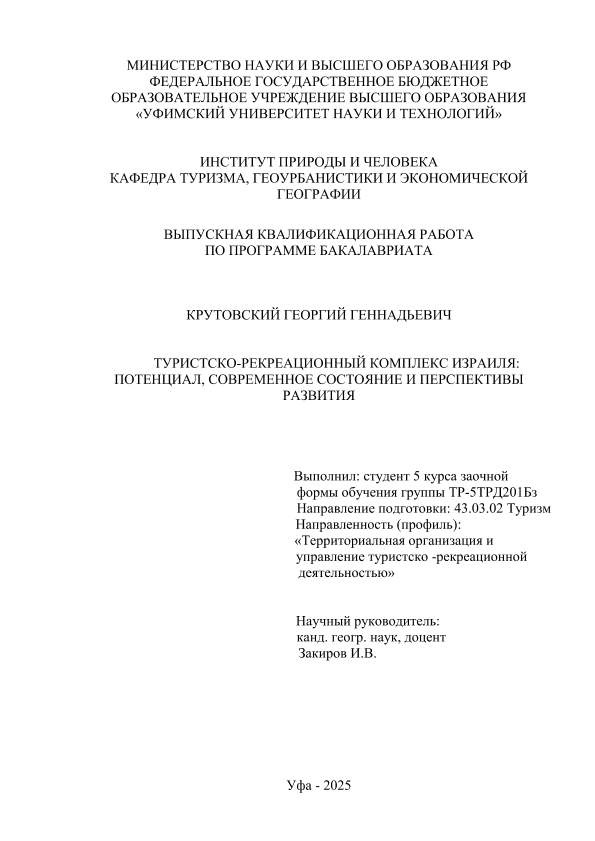 МИНИСТЕРСТВО НАУКИ И ВЫСШЕГО ОБРАЗОВАНИЯ РФ
ФЕДЕРАЛЬНОЕ ГОСУДАРСТВЕННОЕ БЮДЖЕТНОЕ
ОБРАЗОВАТЕЛЬНОЕ УЧРЕЖДЕНИЕ ВЫСШЕГО ОБРАЗОВАНИЯ
«УФИМСКИЙ УНИВЕРСИТЕТ НАУКИ И ТЕХНОЛОГИЙ»

ИНСТИТУТ ПРИРОДЫ И ЧЕЛОВЕКА
КАФЕДРА ТУРИЗМА, ГЕОУРБАНИСТИКИ И ЭКОНОМИЧЕСКОЙ ГЕОГРАФИИ

ВЫПУСКНАЯ КВАЛИФИКАЦИОННАЯ РАБОТА
ПО ПРОГРАММЕ БАКАЛАВРИАТА

КРУТОВСКИЙ ГЕОРГИЙ ГЕННАДЬЕВИЧ

ТУРИСТСКО-РЕКРЕАЦИОННЫЙ КОМПЛЕКС ИЗРАИЛЯ: ПОТЕНЦИАЛ, СОВРЕМЕННОЕ СОСТОЯНИЕ И ПЕРСПЕКТИВЫ РАЗВИТИЯ

Выполнил: студент 5 курса заочной формы обучения группы ТР-5ТРД201Бз
Направление подготовки: 43.03.02 Туризм
Направленность (профиль):
«Территориальная организация и управление туристско -рекреационной деятельностью»

Научный руководитель:
канд. геогр. наук, доцент
Закиров И.В.

Уфа - 2025